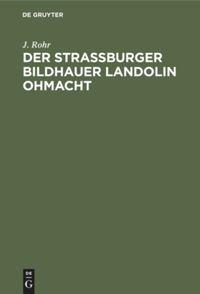 DE GRUYTER

J. Rohr

DER STRASSBURGER BILDHAUER LANDOLIN OHMACHT

DE
G